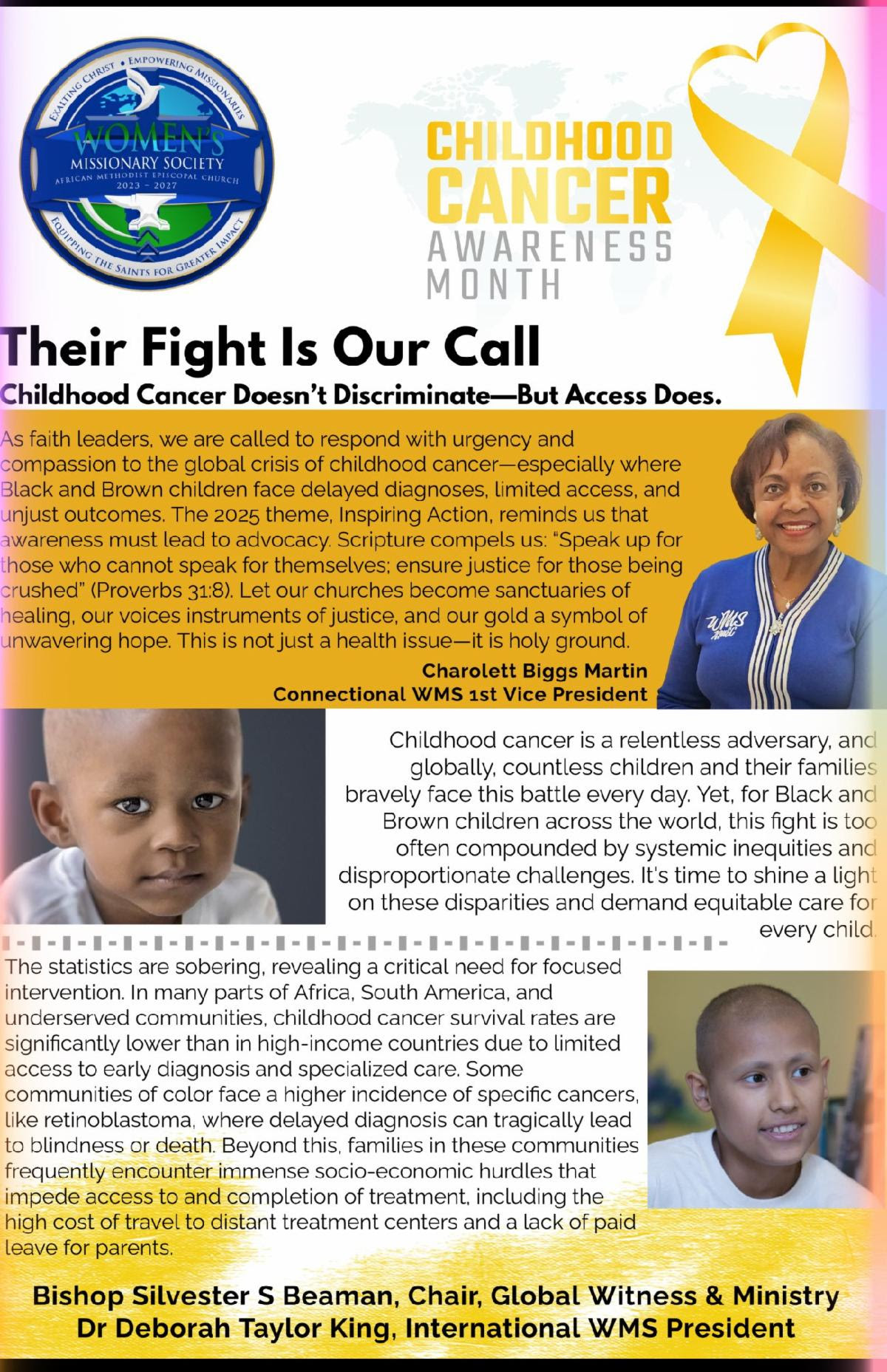 EXALTING CHRIST • EMPOWERING MISSIONARIES
WOMEN'S
MISSIONARY SOCIETY
AFRICAN METHODIST EPISCOPAL CHURCH
2023 - 2027
EQUIPPING THE SAINTS FOR GREATER IMPACT

CHILDHOOD
CANCER
AWARENESS
MONTH

Their Fight Is Our Call

Childhood Cancer Doesn't Discriminate—But Access Does.

As faith leaders, we are called to respond with urgency and compassion to the global crisis of childhood cancer—especially where Black and Brown children face delayed diagnoses, limited access, and unjust outcomes. The 2025 theme, Inspiring Action, reminds us that awareness must lead to advocacy. Scripture compels us: "Speak up for those who cannot speak for themselves; ensure justice for those being crushed" (Proverbs 31:8). Let our churches become sanctuaries of healing, our voices instruments of justice, and our gold a symbol of unwavering hope. This is not just a health issue—it is holy ground.

Charolett Biggs Martin
Connectional WMS 1st Vice President

Childhood cancer is a relentless adversary, and globally, countless children and their families bravely face this battle every day. Yet, for Black and Brown children across the world, this fight is too often compounded by systemic inequities and disproportionate challenges. It's time to shine a light on these disparities and demand equitable care for every child.

The statistics are sobering, revealing a critical need for focused intervention. In many parts of Africa, South America, and underserved communities, childhood cancer survival rates are significantly lower than in high-income countries due to limited access to early diagnosis and specialized care. Some communities of color face a higher incidence of specific cancers, like retinoblastoma, where delayed diagnosis can tragically lead to blindness or death. Beyond this, families in these communities frequently encounter immense socio-economic hurdles that impede access to and completion of treatment, including the high cost of travel to distant treatment centers and a lack of paid leave for parents.

Bishop Silvester S Beaman, Chair, Global Witness & Ministry
Dr Deborah Taylor King, International WMS President